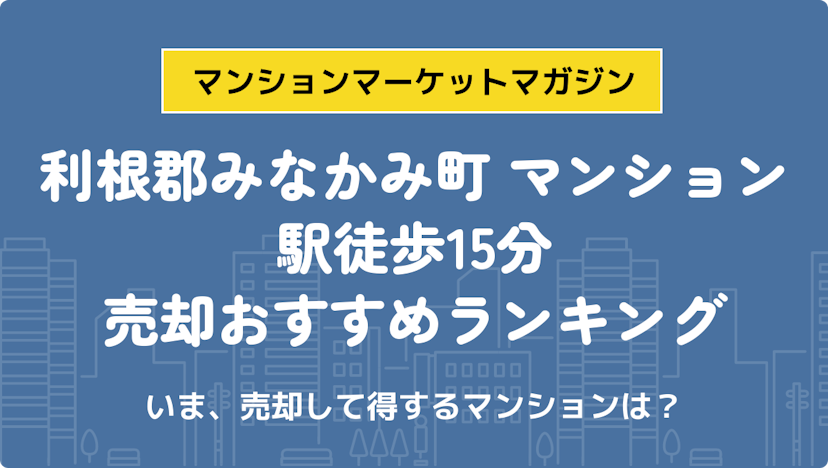 マンションマーケットマガジン

利根郡みなかみ町 マンション
駅徒歩15分
売却おすすめランキング

いま、売却して得するマンションは？